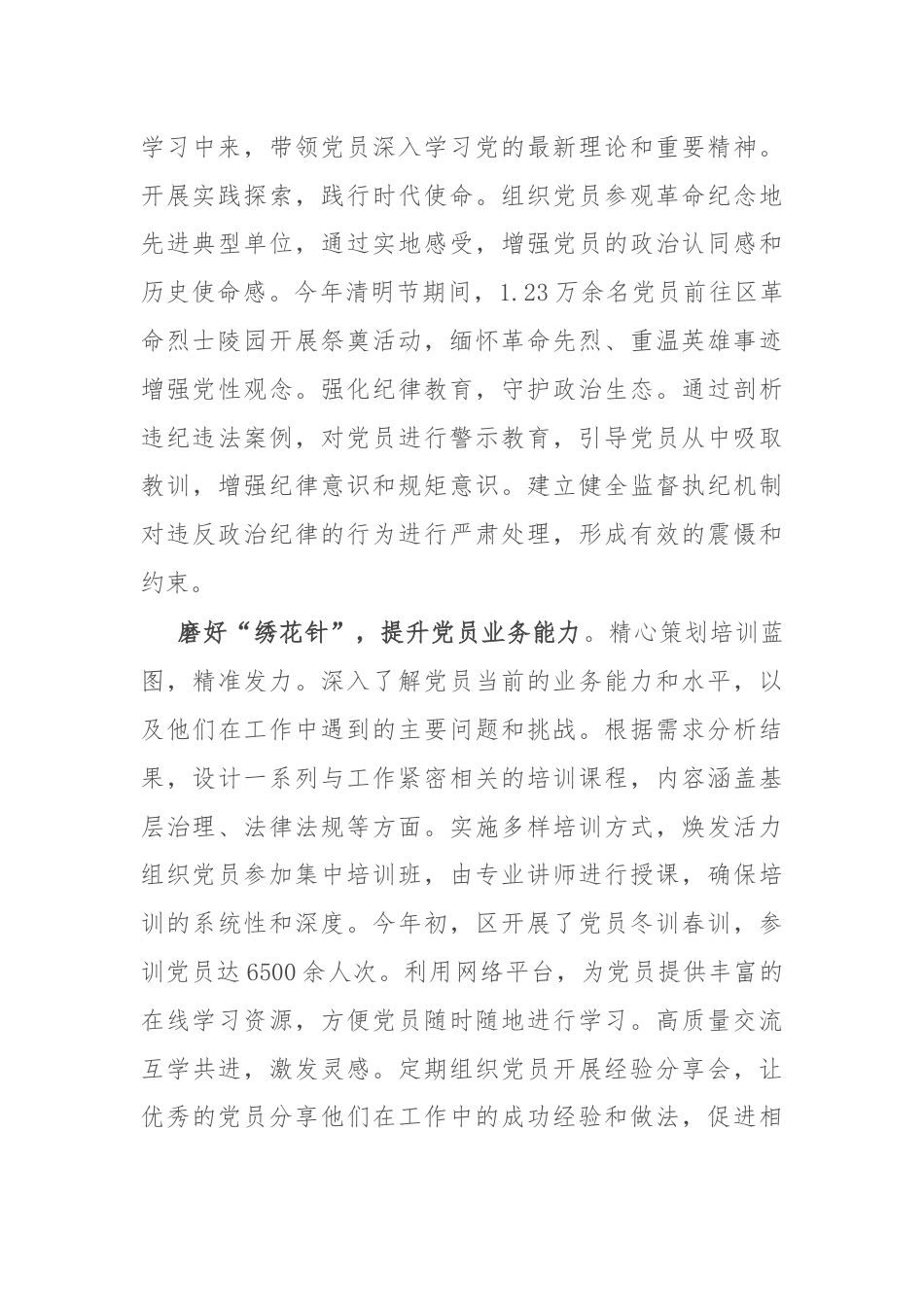 学习中来，带领党员深入学习党的最新理论和重要精神。开展实践探索，践行时代使命。组织党员参观革命纪念地先进典型单位，通过实地感受，增强党员的政治认同感和历史使命感。今年清明节期间，1.23万余名党员前往区革命烈士陵园开展祭奠活动，缅怀革命先烈、重温英雄事迹增强党性观念。强化纪律教育，守护政治生态。通过剖析违纪违法案例，对党员进行警示教育，引导党员从中吸取教训，增强纪律意识和规矩意识。建立健全监督执纪机制对违反政治纪律的行为进行严肃处理，形成有效的震慑和约束。

磨好“绣花针”，提升党员业务能力。精心策划培训蓝图，精准发力。深入了解党员当前的业务能力和水平，以及他们在工作中遇到的主要问题和挑战。根据需求分析结果，设计一系列与工作紧密相关的培训课程，内容涵盖基层治理、法律法规等方面。实施多样培训方式，焕发活力组织党员参加集中培训班，由专业讲师进行授课，确保培训的系统性和深度。今年初，区开展了党员冬训春训，参训党员达6500余人次。利用网络平台，为党员提供丰富的在线学习资源，方便党员随时随地进行学习。高质量交流互学共进，激发灵感。定期组织党员开展经验分享会，让优秀的党员分享他们在工作中的成功经验和做法，促进相